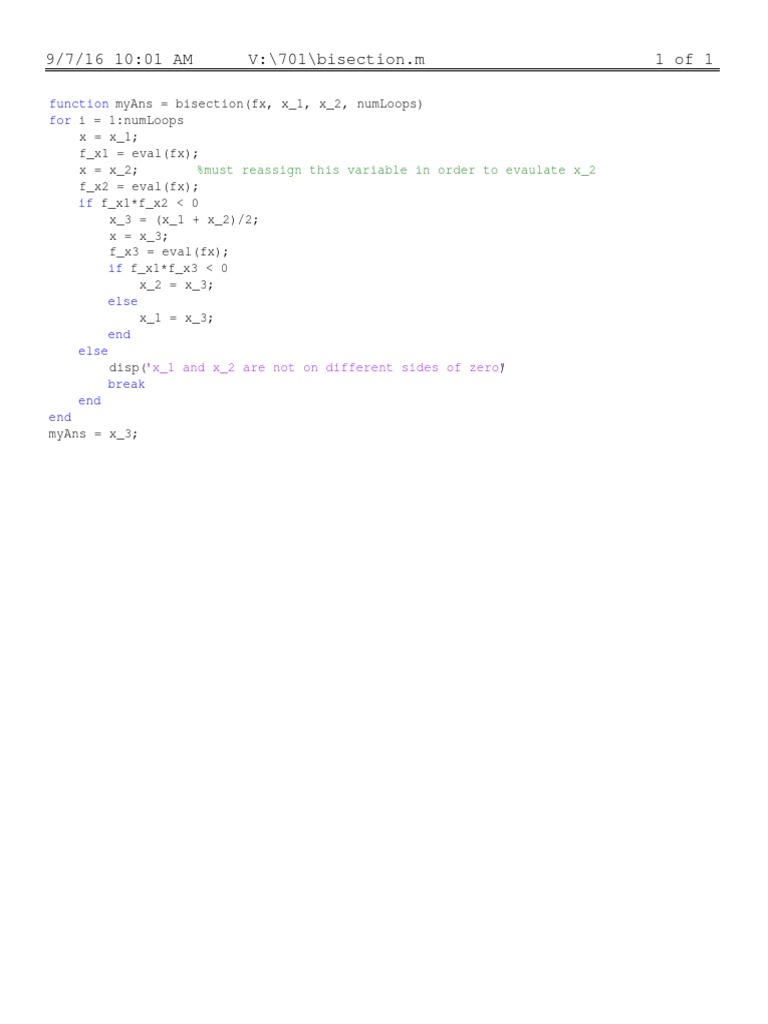 9/7/16 10:01 AM V:\701\bisection.m 1 of 1

function myAns = bisection(fx, x_1, x_2, numLoops)
for i = 1:numLoops
    x = x_1;
    f_x1 = eval(fx);
    x = x_2;        %must reassign this variable in order to evaulate x_2
    f_x2 = eval(fx);
    if f_x1*f_x2 < 0
        x_3 = (x_1 + x_2)/2;
        x = x_3;
        f_x3 = eval(fx);
        if f_x1*f_x3 < 0
            x_2 = x_3;
        else
            x_1 = x_3;
        end
    else
        disp('x_1 and x_2 are not on different sides of zero')
        break
    end
end
myAns = x_3;